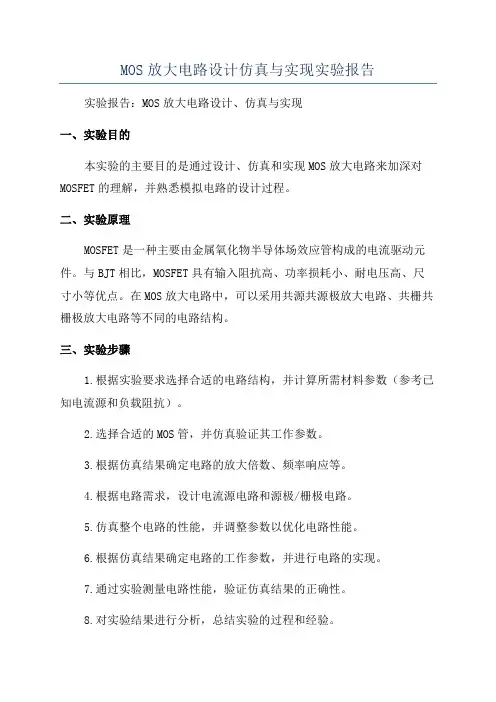 MOS 放大电路设计仿真与实现实验报告

实验报告：MOS 放大电路设计、仿真与实现

一、实验目的

本实验的主要目的是通过设计、仿真和实现 MOS 放大电路来加深对 MOSFET 的理解，并熟悉模拟电路的设计过程。

二、实验原理

MOSFET 是一种主要由金属氧化物半导体场效应管构成的电流驱动元件。与 BJT 相比，MOSFET 具有输入阻抗高、功率损耗小、耐电压高、尺寸小等优点。在 MOS 放大电路中，可以采用共源共源极放大电路、共栅共栅极放大电路等不同的电路结构。

三、实验步骤

1.根据实验要求选择合适的电路结构，并计算所需材料参数（参考已知电流源和负载阻抗）。

2.选择合适的 MOS 管，并仿真验证其工作参数。

3.根据仿真结果确定电路的放大倍数、频率响应等。

4.根据电路需求，设计电流源电路和源极/栅极电路。

5.仿真整个电路的性能，并调整参数以优化电路性能。

6.根据仿真结果确定电路的工作参数，并进行电路的实现。

7.通过实验测量电路性能，验证仿真结果的正确性。

8.对实验结果进行分析，总结实验的过程和经验。